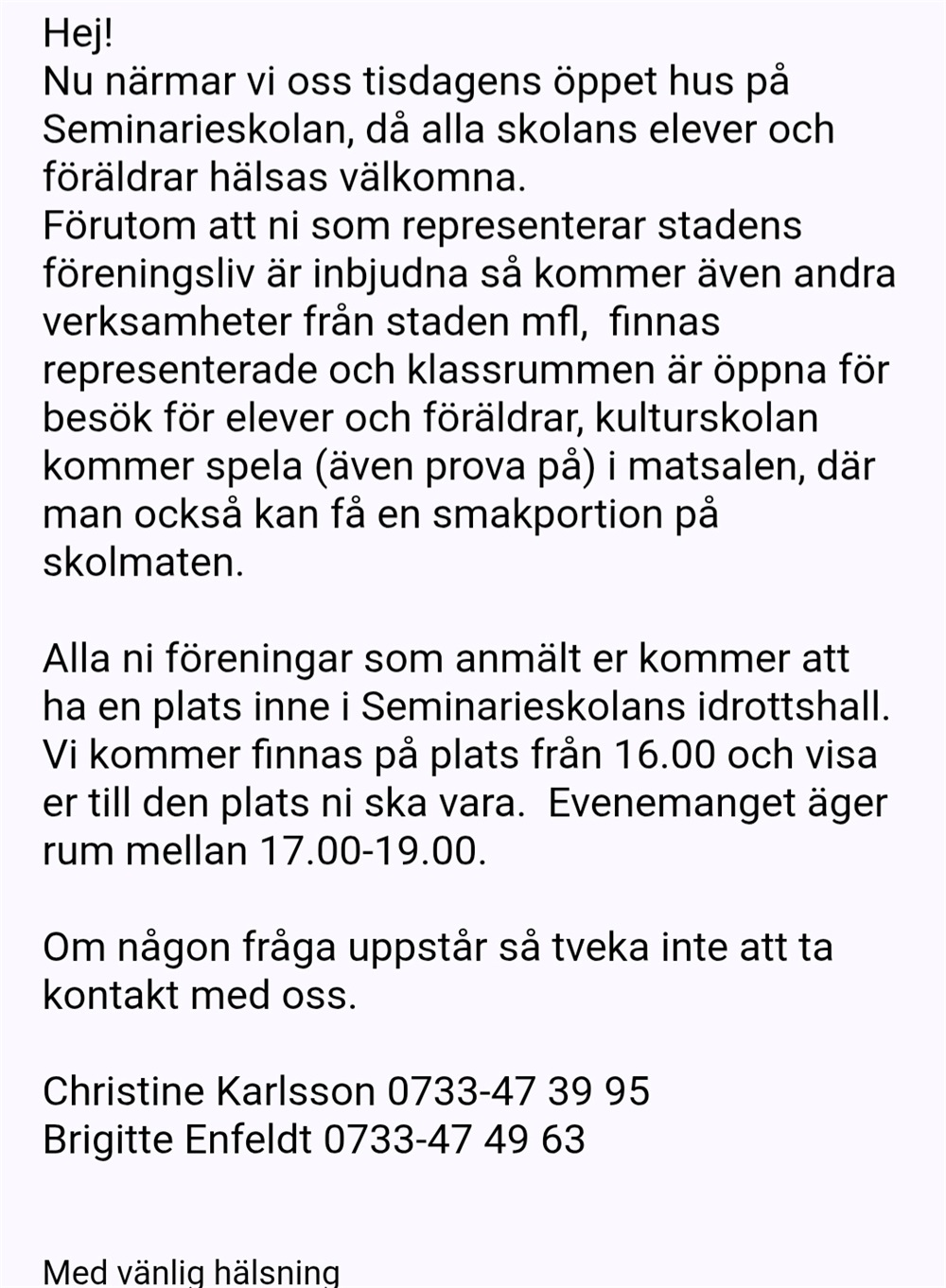 Hej!
Nu närmar vi oss tisdagens öppet hus på Seminarieskolan, då alla skolans elever och föräldrar hälsas välkomna.
Förutom att ni som representerar stadens föreningsliv är inbjudna så kommer även andra verksamheter från staden mfl,  finnas representerade och klassrummen är öppna för besök för elever och föräldrar, kulturskolan kommer spela (även prova på) i matsalen, där man också kan få en smakportion på skolmaten.

Alla ni föreningar som anmält er kommer att ha en plats inne i Seminarieskolans idrottshall. Vi kommer finnas på plats från 16.00 och visa er till den plats ni ska vara.  Evenemanget äger rum mellan 17.00-19.00.

Om någon fråga uppstår så tveka inte att ta kontakt med oss.

Christine Karlsson 0733-47 39 95
Brigitte Enfeldt 0733-47 49 63

Med vänlig hälsning